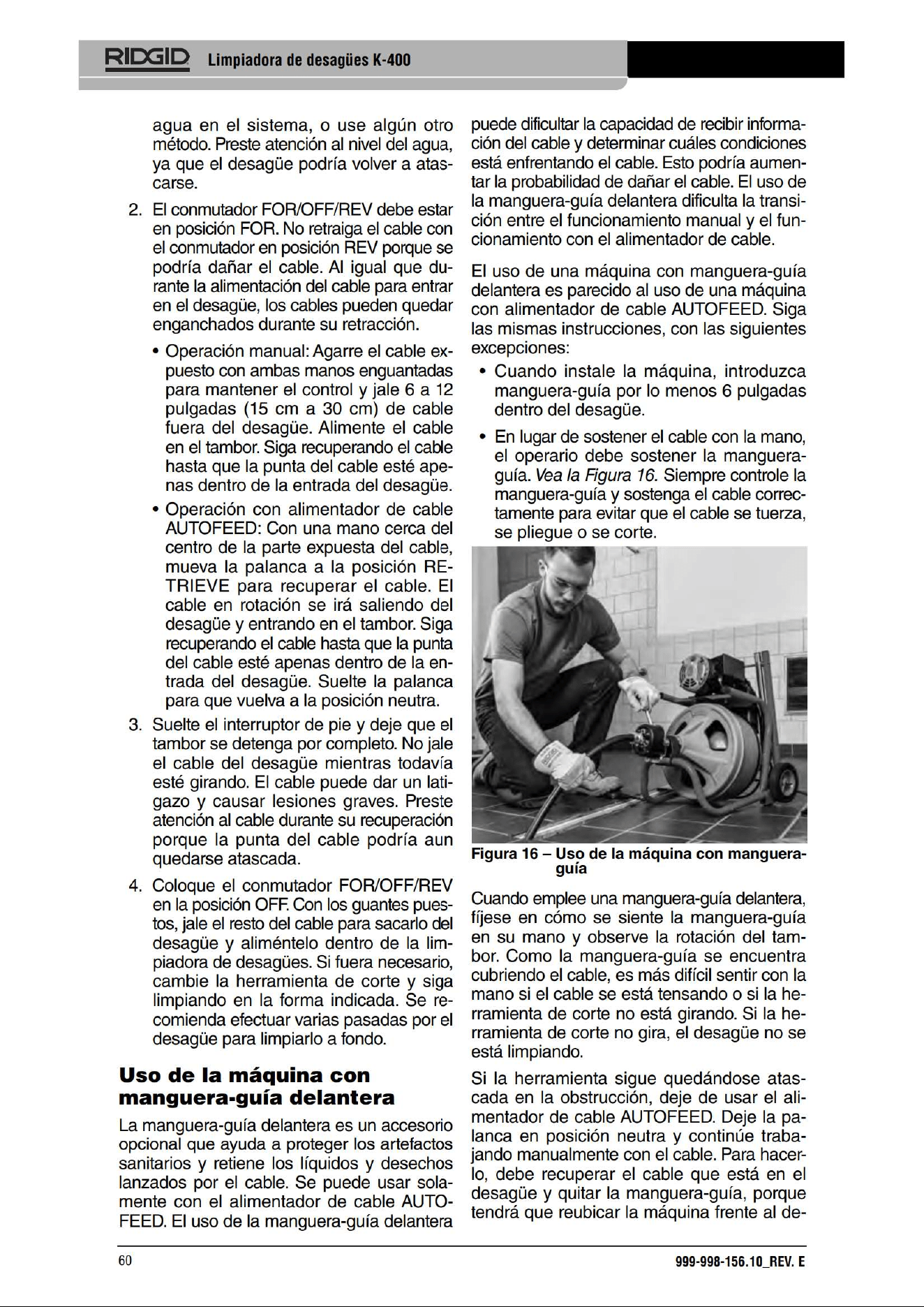 RIDGID Limpiadora de desagües K-400

agua en el sistema, o use algún otro método. Preste atención al nivel del agua, ya que el desagüe podría volver a atascarse.

2. El conmutador FOR/OFF/REV debe estar en posición FOR. No retraiga el cable con el conmutador en posición REV porque se podría dañar el cable. Al igual que durante la alimentación del cable para entrar en el desagüe, los cables pueden quedar enganchados durante su retracción.

• Operación manual: Agarre el cable expuesto con ambas manos enguantadas para mantener el control y jale 6 a 12 pulgadas (15 cm a 30 cm) de cable fuera del desagüe. Alimente el cable en el tambor. Siga recuperando el cable hasta que la punta del cable esté apenas dentro de la entrada del desagüe.

• Operación con alimentador de cable AUTOFEED: Con una mano cerca del centro de la parte expuesta del cable, mueva la palanca a la posición RETRIEVE para recuperar el cable. El cable en rotación se irá saliendo del desagüe y entrando en el tambor. Siga recuperando el cable hasta que la punta del cable esté apenas dentro de la entrada del desagüe. Suelte la palanca para que vuelva a la posición neutra.

3. Suelte el interruptor de pie y deje que el tambor se detenga por completo. No jale el cable del desagüe mientras todavía esté girando. El cable puede dar un latigazo y causar lesiones graves. Preste atención al cable durante su recuperación porque la punta del cable podría aun quedarse atascada.

4. Coloque el conmutador FOR/OFF/REV en la posición OFF. Con los guantes puestos, jale el resto del cable para sacarlo del desagüe y aliméntelo dentro de la limpiadora de desagües. Si fuera necesario, cambie la herramienta de corte y siga limpiando en la forma indicada. Se recomienda efectuar varias pasadas por el desagüe para limpiarlo a fondo.

Uso de la máquina con manguera-guía delantera

La manguera-guía delantera es un accesorio opcional que ayuda a proteger los artefactos sanitarios y retiene los líquidos y desechos lanzados por el cable. Se puede usar solamente con el alimentador de cable AUTOFEED. El uso de la manguera-guía delantera puede dificultar la capacidad de recibir información del cable y determinar cuáles condiciones está enfrentando el cable. Esto podría aumentar la probabilidad de dañar el cable. El uso de la manguera-guía delantera dificulta la transición entre el funcionamiento manual y el funcionamiento con el alimentador de cable.

El uso de una máquina con manguera-guía delantera es parecido al uso de una máquina con alimentador de cable AUTOFEED. Siga las mismas instrucciones, con las siguientes excepciones:

• Cuando instale la máquina, introduzca manguera-guía por lo menos 6 pulgadas dentro del desagüe.

• En lugar de sostener el cable con la mano, el operario debe sostener la manguera-guía. Vea la Figura 16. Siempre controle la manguera-guía y sostenga el cable correctamente para evitar que el cable se tuerza, se pliegue o se corte.

Figura 16 – Uso de la máquina con manguera-guía

Cuando emplee una manguera-guía delantera, fíjese en cómo se siente la manguera-guía en su mano y observe la rotación del tambor. Como la manguera-guía se encuentra cubriendo el cable, es más difícil sentir con la mano si el cable se está tensando o si la herramienta de corte no está girando. Si la herramienta de corte no gira, el desagüe no se está limpiando.

Si la herramienta sigue quedándose atascada en la obstrucción, deje de usar el alimentador de cable AUTOFEED. Deje la palanca en posición neutra y continúe trabajando manualmente con el cable. Para hacerlo, debe recuperar el cable que está en el desagüe y quitar la manguera-guía, porque tendrá que reubicar la máquina frente al de-

60 999-998-156.10_REV. E